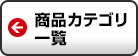 商品カテゴリ一覧